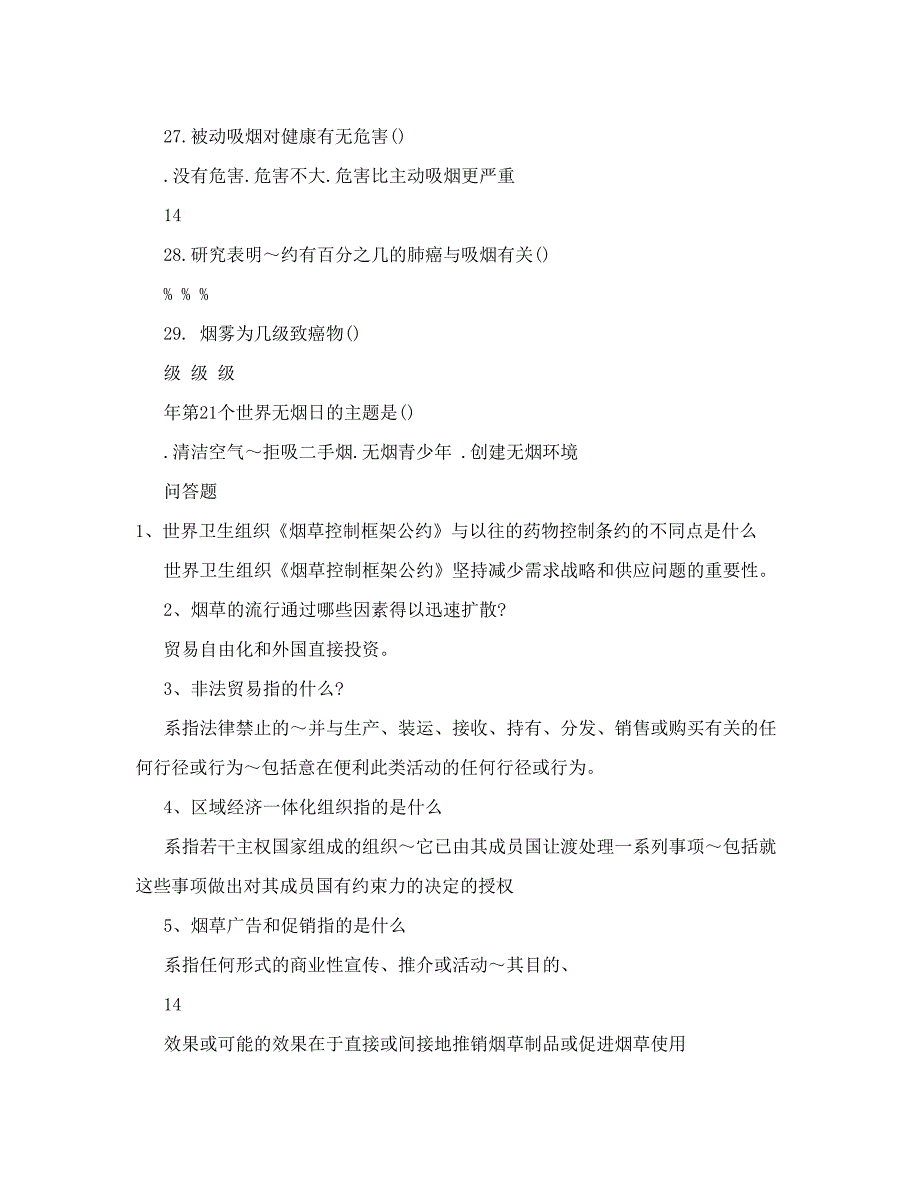 27.被动吸烟对健康有无危害()

.没有危害.危害不大.危害比主动吸烟更严重

14

28.研究表明～约有百分之几的肺癌与吸烟有关()

% % %

29. 烟雾为几级致癌物()

级 级 级

年第21个世界无烟日的主题是()

.清洁空气～拒吸二手烟.无烟青少年 .创建无烟环境

问答题

1、世界卫生组织《烟草控制框架公约》与以往的药物控制条约的不同点是什么

世界卫生组织《烟草控制框架公约》坚持减少需求战略和供应问题的重要性。

2、烟草的流行通过哪些因素得以迅速扩散?

贸易自由化和外国直接投资。

3、非法贸易指的什么?

系指法律禁止的～并与生产、装运、接收、持有、分发、销售或购买有关的任何行径或行为～包括意在便利此类活动的任何行径或行为。

4、区域经济一体化组织指的是什么

系指若干主权国家组成的组织～它已由其成员国让渡处理一系列事项～包括就这些事项做出对其成员国有约束力的决定的授权

5、烟草广告和促销指的是什么

系指任何形式的商业性宣传、推介或活动～其目的、

14

效果或可能的效果在于直接或间接地推销烟草制品或促进烟草使用